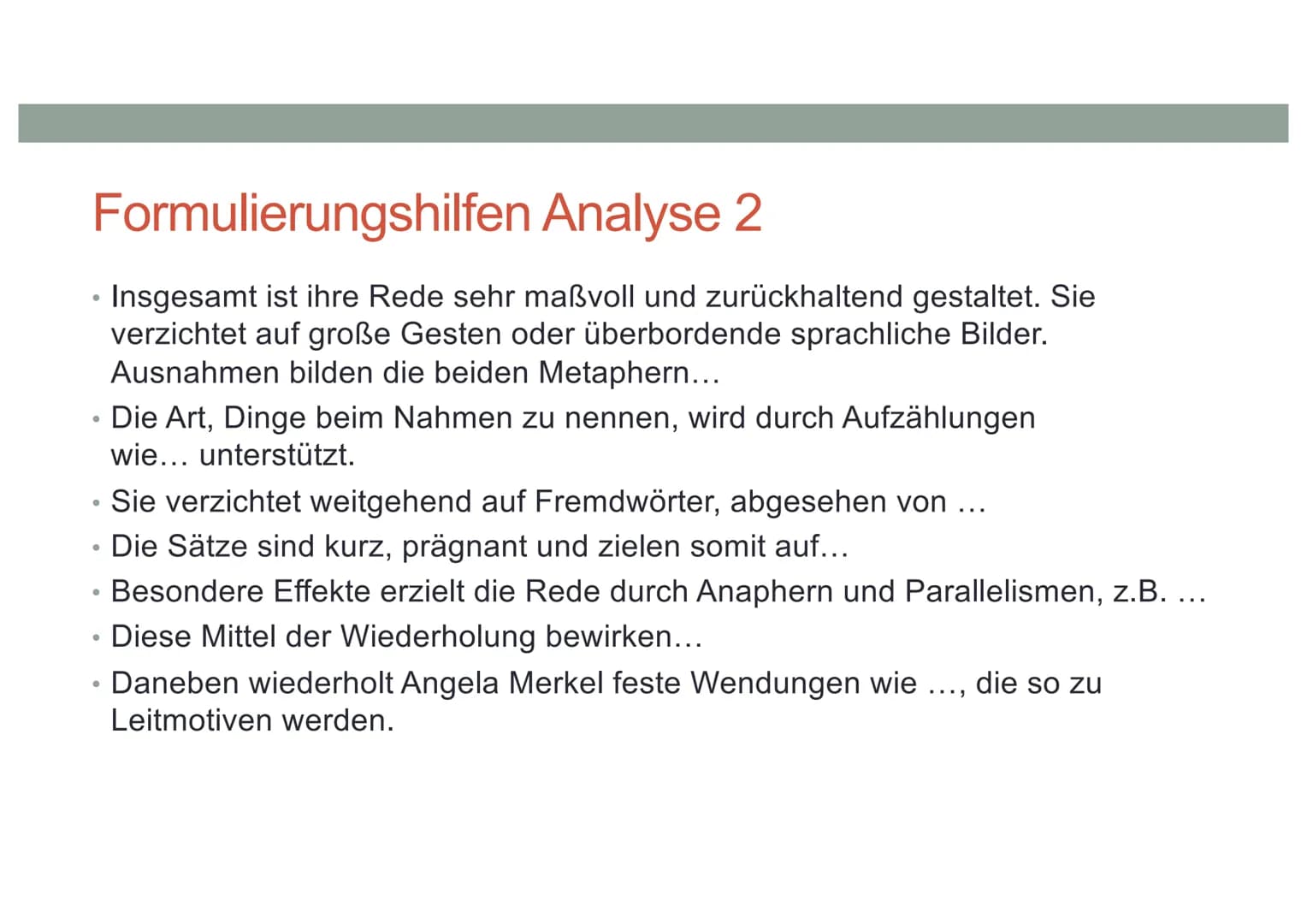 Formulierungshilfen Analyse 2

• Insgesamt ist ihre Rede sehr maßvoll und zurückhaltend gestaltet. Sie verzichtet auf große Gesten oder überbordende sprachliche Bilder. Ausnahmen bilden die beiden Metaphern…

• Die Art, Dinge beim Nahmen zu nennen, wird durch Aufzählungen wie… unterstützt.

• Sie verzichtet weitgehend auf Fremdwörter, abgesehen von …

• Die Sätze sind kurz, prägnant und zielen somit auf…

• Besondere Effekte erzielt die Rede durch Anaphern und Parallelismen, z.B. …

• Diese Mittel der Wiederholung bewirken…

• Daneben wiederholt Angela Merkel feste Wendungen wie …, die so zu Leitmotiven werden.